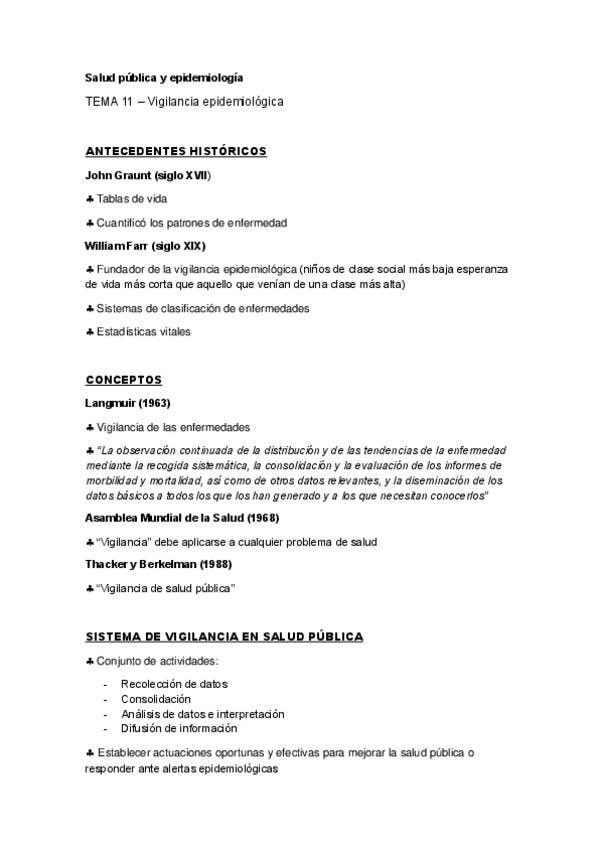 Salud pública y epidemiología

TEMA 11 – Vigilancia epidemiológica

ANTECEDENTES HISTÓRICOS

John Graunt (siglo XVII)

♣ Tablas de vida

♣ Cuantificó los patrones de enfermedad

William Farr (siglo XIX)

♣ Fundador de la vigilancia epidemiológica (niños de clase social más baja esperanza de vida más corta que aquello que venían de una clase más alta)

♣ Sistemas de clasificación de enfermedades

♣ Estadísticas vitales

CONCEPTOS

Langmuir (1963)

♣ Vigilancia de las enfermedades

♣ "La observación continuada de la distribución y de las tendencias de la enfermedad mediante la recogida sistemática, la consolidación y la evaluación de los informes de morbilidad y mortalidad, así como de otros datos relevantes, y la diseminación de los datos básicos a todos los que los han generado y a los que necesitan conocerlos"

Asamblea Mundial de la Salud (1968)

♣ "Vigilancia" debe aplicarse a cualquier problema de salud

Thacker y Berkelman (1988)

♣ "Vigilancia de salud pública"

SISTEMA DE VIGILANCIA EN SALUD PÚBLICA

♣ Conjunto de actividades:

- Recolección de datos
- Consolidación
- Análisis de datos e interpretación
- Difusión de información

♣ Establecer actuaciones oportunas y efectivas para mejorar la salud pública o responder ante alertas epidemiológicas